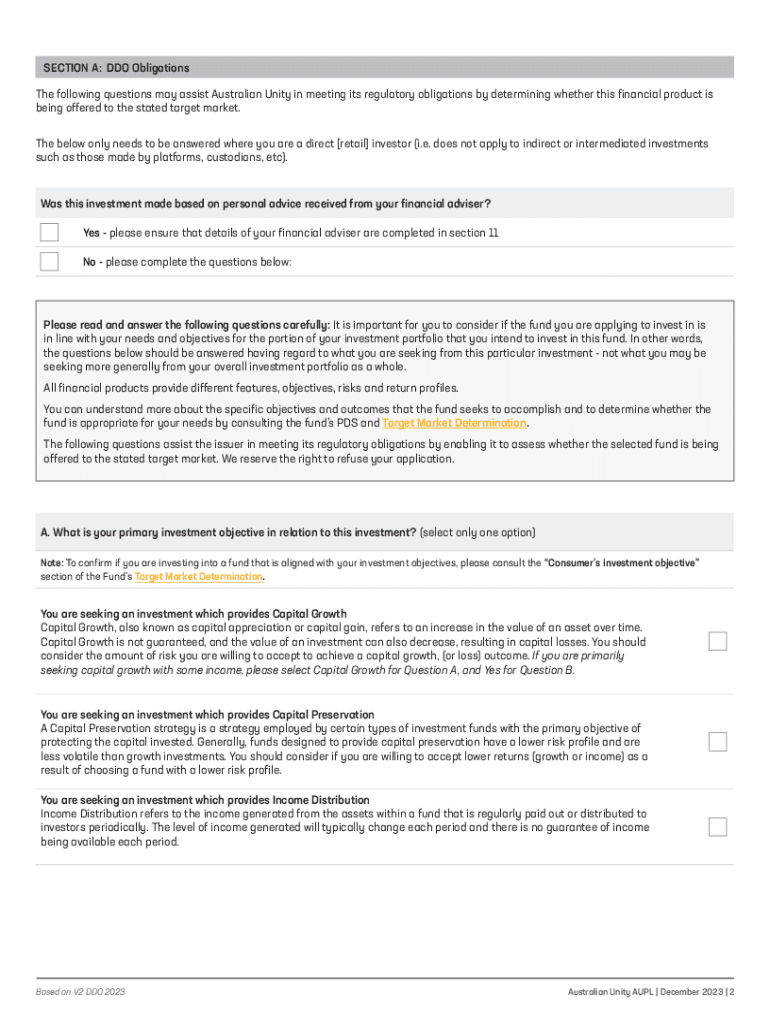 SECTION A: DDO Obligations

The following questions may assist Australian Unity in meeting its regulatory obligations by determining whether this financial product is being offered to the stated target market.

The below only needs to be answered where you are a direct (retail) investor (i.e. does not apply to indirect or intermediated investments such as those made by platforms, custodians, etc).

Was this investment made based on personal advice received from your financial adviser?

Yes - please ensure that details of your financial adviser are completed in section 11

No - please complete the questions below:

Please read and answer the following questions carefully: It is important for you to consider if the fund you are applying to invest in is in line with your needs and objectives for the portion of your investment portfolio that you intend to invest in this fund. In other words, the questions below should be answered having regard to what you are seeking from this particular investment - not what you may be seeking more generally from your overall investment portfolio as a whole.

All financial products provide different features, objectives, risks and return profiles.

You can understand more about the specific objectives and outcomes that the fund seeks to accomplish and to determine whether the fund is appropriate for your needs by consulting the fund's PDS and Target Market Determination.

The following questions assist the issuer in meeting its regulatory obligations by enabling it to assess whether the selected fund is being offered to the stated target market. We reserve the right to refuse your application.

A. What is your primary investment objective in relation to this investment? (select only one option)

Note: To confirm if you are investing into a fund that is aligned with your investment objectives, please consult the "Consumer's investment objective" section of the Fund's Target Market Determination.

You are seeking an investment which provides Capital Growth
Capital Growth, also known as capital appreciation or capital gain, refers to an increase in the value of an asset over time. Capital Growth is not guaranteed, and the value of an investment can also decrease, resulting in capital losses. You should consider the amount of risk you are willing to accept to achieve a capital growth, (or loss) outcome. If you are primarily seeking capital growth with some income, please select Capital Growth for Question A, and Yes for Question B.

You are seeking an investment which provides Capital Preservation
A Capital Preservation strategy is a strategy employed by certain types of investment funds with the primary objective of protecting the capital invested. Generally, funds designed to provide capital preservation have a lower risk profile and are less volatile than growth investments. You should consider if you are willing to accept lower returns (growth or income) as a result of choosing a fund with a lower risk profile.

You are seeking an investment which provides Income Distribution
Income Distribution refers to the income generated from the assets within a fund that is regularly paid out or distributed to investors periodically. The level of income generated will typically change each period and there is no guarantee of income being available each period.

Based on V2 DDO 2023

Australian Unity AUPL | December 2023 | 2